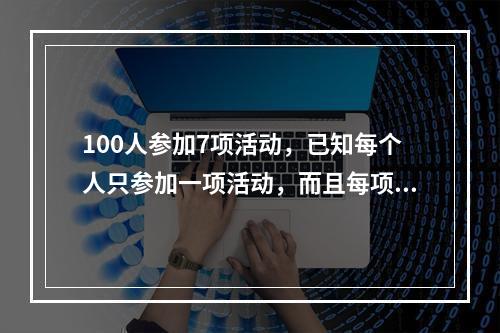 100人参加7项活动，已知每个人只参加一项活动，而且每项...